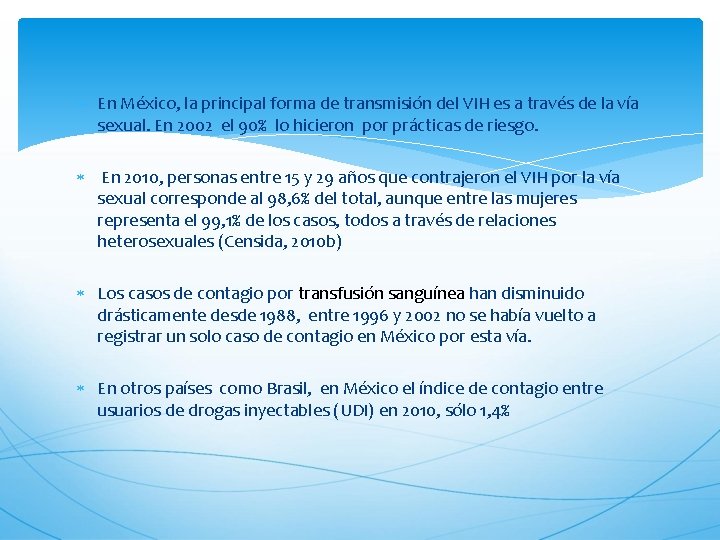 En México, la principal forma de transmisión del VIH es a través de la vía sexual. En 2002 el 90% lo hicieron por prácticas de riesgo.

* En 2010, personas entre 15 y 29 años que contrajeron el VIH por la vía sexual corresponde al 98,6% del total, aunque entre las mujeres representa el 99,1% de los casos, todos a través de relaciones heterosexuales (Censida, 2010b)

* Los casos de contagio por transfusión sanguínea han disminuido drásticamente desde 1988, entre 1996 y 2002 no se había vuelto a registrar un solo caso de contagio en México por esta vía.

* En otros países como Brasil, en México el índice de contagio entre usuarios de drogas inyectables (UDI) en 2010, sólo 1,4%